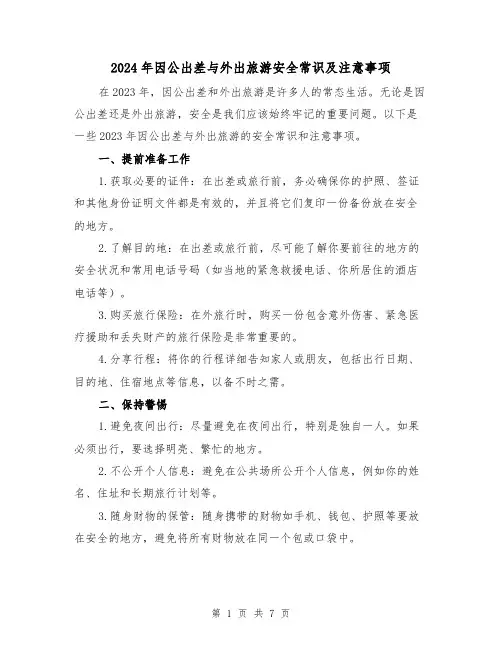 2024年因公出差与外出旅游安全常识及注意事项

在2023年，因公出差和外出旅游是许多人的常态生活。无论是因公出差还是外出旅游，安全是我们应该始终牢记的重要问题。以下是一些2023年因公出差与外出旅游的安全常识和注意事项。

一、提前准备工作

1.获取必要的证件：在出差或旅行前，务必确保你的护照、签证和其他身份证明文件都是有效的，并且将它们复印一份备份放在安全的地方。

2.了解目的地：在出差或旅行前，尽可能了解你要前往的地方的安全状况和常用电话号码（如当地的紧急救援电话、你所居住的酒店电话等）。

3.购买旅行保险：在外旅行时，购买一份包含意外伤害、紧急医疗援助和丢失财产的旅行保险是非常重要的。

4.分享行程：将你的行程详细告知家人或朋友，包括出行日期、目的地、住宿地点等信息，以备不时之需。

二、保持警惕

1.避免夜间出行：尽量避免在夜间出行，特别是独自一人。如果必须出行，要选择明亮、繁忙的地方。

2.不公开个人信息：避免在公共场所公开个人信息，例如你的姓名、住址和长期旅行计划等。

3.随身财物的保管：随身携带的财物如手机、钱包、护照等要放在安全的地方，避免将所有财物放在同一个包或口袋中。

第 1 页 共 7 页